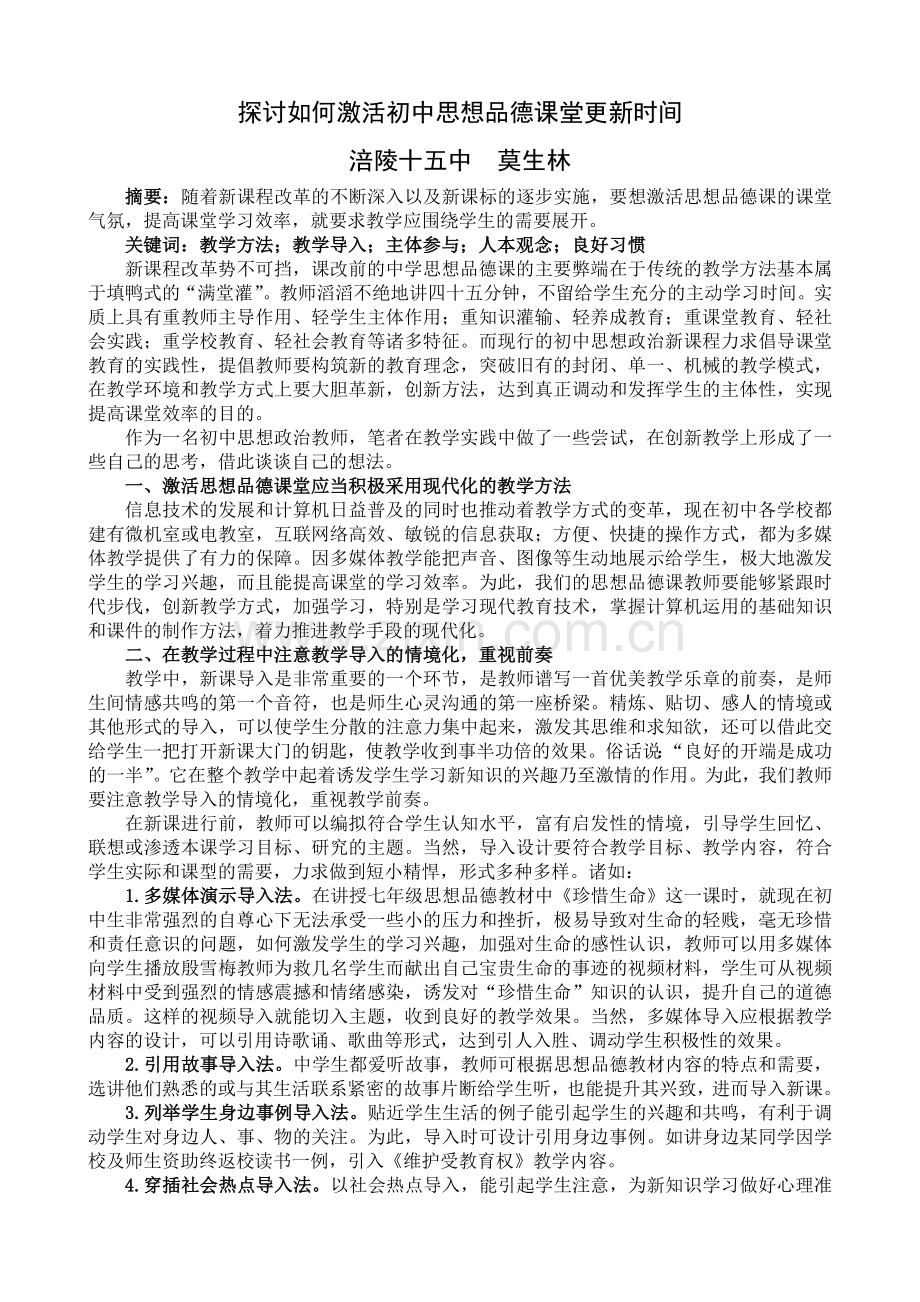 探讨如何激活初中思想品德课堂更新时间

涪陵十五中　莫生林

摘要：随着新课程改革的不断深入以及新课标的逐步实施，要想激活思想品德课的课堂气氛，提高课堂学习效率，就要求教学应围绕学生的需要展开。

关键词：教学方法；教学导入；主体参与；人本观念；良好习惯

新课程改革势不可挡，课改前的中学思想品德课的主要弊端在于传统的教学方法基本属于填鸭式的“满堂灌”。教师滔滔不绝地讲四十五分钟，不留给学生充分的主动学习时间。实质上具有重教师主导作用、轻学生主体作用；重知识灌输、轻养成教育；重课堂教育、轻社会实践；重学校教育、轻社会教育等诸多特征。而现行的初中思想政治新课程力求倡导课堂教育的实践性，提倡教师要构筑新的教育理念，突破旧有的封闭、单一、机械的教学模式，在教学环境和教学方式上要大胆革新，创新方法，达到真正调动和发挥学生的主体性，实现提高课堂效率的目的。

作为一名初中思想政治教师，笔者在教学实践中做了一些尝试，在创新教学上形成了一些自己的思考，借此谈谈自己的想法。

一、激活思想品德课堂应当积极采用现代化的教学方法

信息技术的发展和计算机日益普及的同时也推动着教学方式的变革，现在初中各学校都建有微机室或电教室，互联网络高效、敏锐的信息获取；方便、快捷的操作方式，都为多媒体教学提供了有力的保障。因多媒体教学能把声音、图像等生动地展示给学生，极大地激发学生的学习兴趣，而且能提高课堂的学习效率。为此，我们的思想品德课教师要能够紧跟时代步伐，创新教学方式，加强学习，特别是学习现代教育技术，掌握计算机运用的基础知识和课件的制作方法，着力推进教学手段的现代化。

二、在教学过程中注意教学导入的情境化，重视前奏

教学中，新课导入是非常重要的一个环节，是教师谱写一首优美教学乐章的前奏，是师生间情感共鸣的第一个音符，也是师生心灵沟通的第一座桥梁。精炼、贴切、感人的情境或其他形式的导入，可以使学生分散的注意力集中起来，激发其思维和求知欲，还可以借此交给学生一把打开新课大门的钥匙，使教学收到事半功倍的效果。俗话说“良好的开端是成功的一半”。它在整个教学中起着诱发学生学习新知识的兴趣乃至激情的作用。为此，我们教师要注意教学导入的情境化，重视教学前奏。

在新课进行前，教师可以编拟符合学生认知水平，富有启发性的情境，引导学生回忆、联想或渗透本课学习目标、研究的主题。当然，导入设计要符合教学目标、教学内容，符合学生实际和课型的需要，力求做到短小精悍，形式多种多样。诸如：

1.多媒体演示导入法。在讲授七年级思想品德教材中《珍惜生命》这一课时，就现在初中生非常强烈的自尊心下无法承受一些小的压力和挫折，极易导致对生命的轻贱，毫无珍惜和责任意识的问题，如何激发学生的学习兴趣，加强对生命的感性认识，教师可以用多媒体向学生播放殷雪梅教师为救几名学生而献出自己宝贵生命的事迹的视频材料，学生可从视频材料中受到强烈的情感震撼和情绪感染，诱发对“珍惜生命”知识的认识，提升自己的道德品质。这样的视频导入就能切入主题，收到良好的教学效果。当然，多媒体导入应根据教学内容的设计，可以引用诗歌诵、歌曲等形式，达到引人入胜、调动学生积极性的效果。

2.引用故事导入法。中学生都爱听故事，教师可根据思想品德教材内容的特点和需要，选讲他们熟悉的或与其生活联系紧密的故事片断给学生听，也能提升其兴致，进而导入新课。

3.列举学生身边事例导入法。贴近学生生活的例子能引起学生的兴趣和共鸣，有利于调动学生对身边人、事、物的关注。为此，导入时可设计引用身边事例。如讲身边某同学因学校及师生资助终返校读书一例，引入《维护受教育权》教学内容。

4.穿插社会热点导入法。以社会热点导入，能引起学生注意，为新知识学习做好心理准